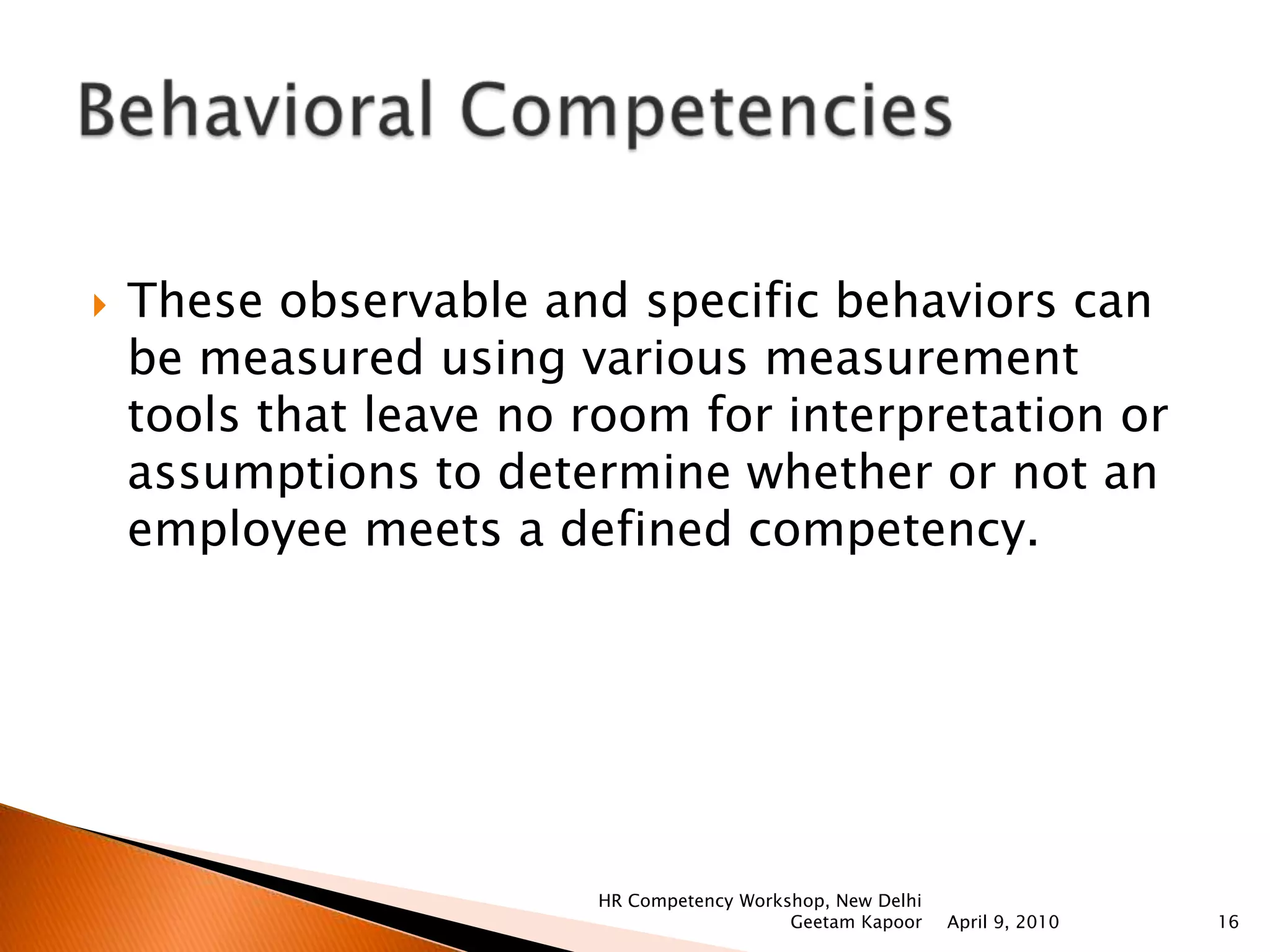 Behavioral Competencies

These observable and specific behaviors can be measured using various measurement tools that leave no room for interpretation or assumptions to determine whether or not an employee meets a defined competency.

HR Competency Workshop, New Delhi Geetam Kapoor

April 9, 2010

16